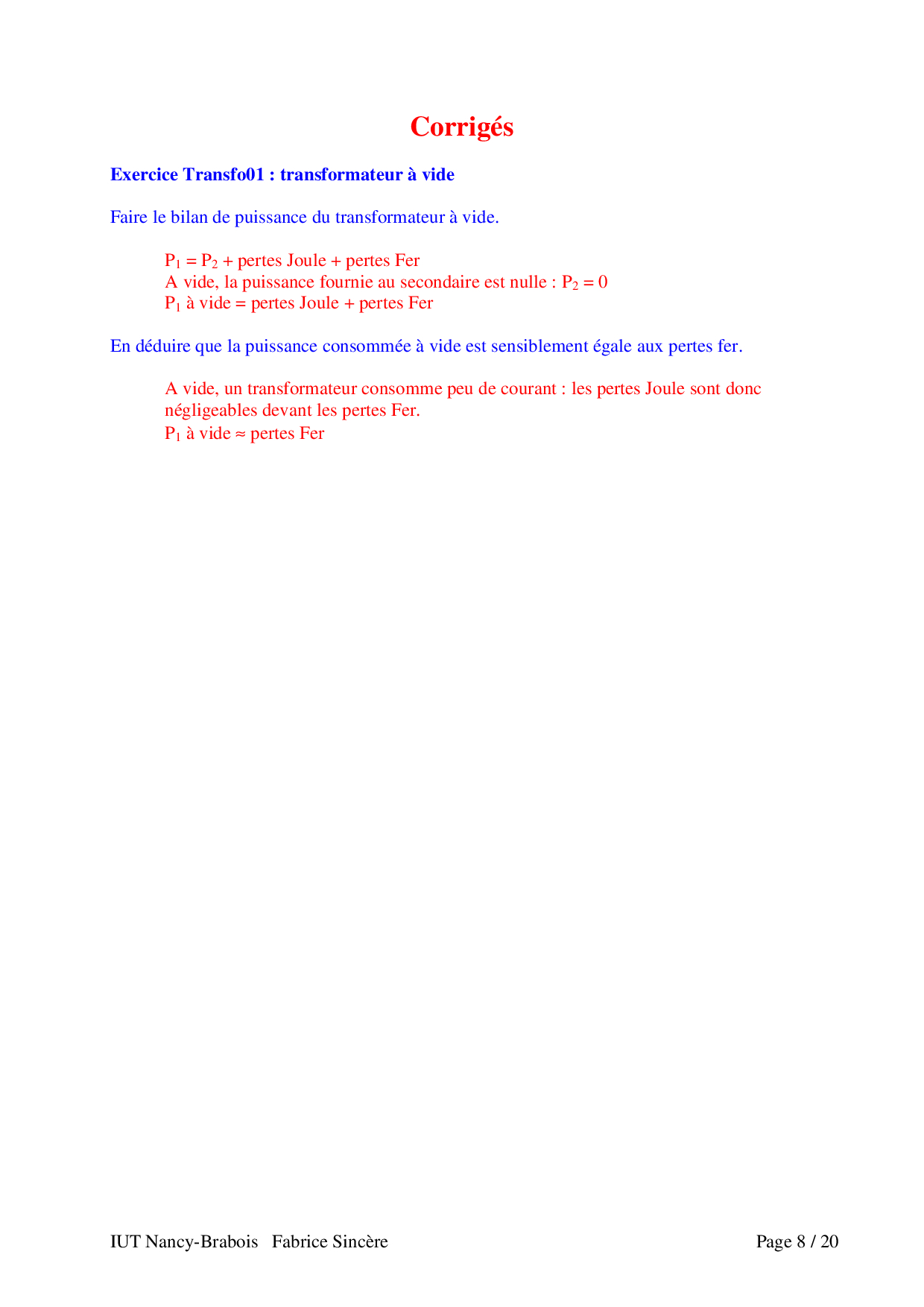 Corrigés

Exercice Transfo01 : transformateur à vide

Faire le bilan de puissance du transformateur à vide.

$P_1 = P_2$ + pertes Joule + pertes Fer
A vide, la puissance fournie au secondaire est nulle : $P_2 = 0$
$P_1$ à vide = pertes Joule + pertes Fer

En déduire que la puissance consommée à vide est sensiblement égale aux pertes fer.

A vide, un transformateur consomme peu de courant : les pertes Joule sont donc négligeables devant les pertes Fer.
$P_1$ à vide ≈ pertes Fer

IUT Nancy-Brabois Fabrice Sincère

Page 8 / 20